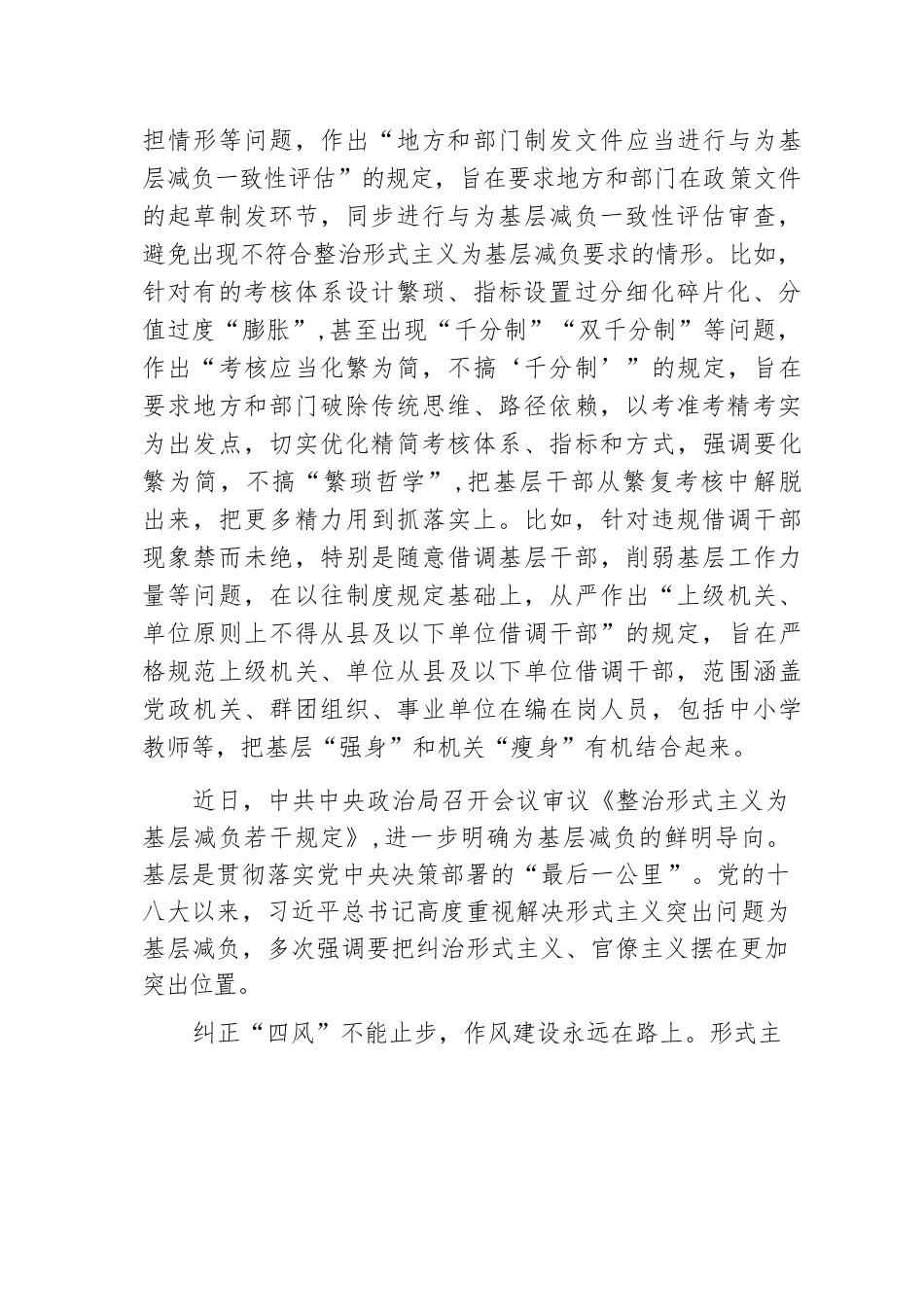 担情形等问题，作出“地方和部门制发文件应当进行与为基层减负一致性评估”的规定，旨在要求地方和部门在政策文件的起草制发环节，同步进行与为基层减负一致性评估审查，避免出现不符合整治形式主义为基层减负要求的情形。比如，针对有的考核体系设计繁琐、指标设置过分细化碎片化、分值过度“膨胀”，甚至出现“千分制”“双千分制”等问题，作出“考核应当化繁为简，不搞‘千分制’”的规定，旨在要求地方和部门破除传统思维、路径依赖，以考准考精考实为出发点，切实优化精简考核体系、指标和方式，强调要化繁为简，不搞“繁琐哲学”，把基层干部从繁复考核中解脱出来，把更多精力用到抓落实上。比如，针对违规借调干部现象禁而未绝，特别是随意借调基层干部，削弱基层工作力量等问题，在以往制度规定基础上，从严作出“上级机关、单位原则上不得从县及以下单位借调干部”的规定，旨在严格规范上级机关、单位从县及以下单位借调干部，范围涵盖党政机关、群团组织、事业单位在编在岗人员，包括中小学教师等，把基层“强身”和机关“瘦身”有机结合起来。

近日，中共中央政治局召开会议审议《整治形式主义为基层减负若干规定》，进一步明确为基层减负的鲜明导向。基层是贯彻落实党中央决策部署的“最后一公里”。党的十八大以来，习近平总书记高度重视解决形式主义突出问题为基层减负，多次强调要把纠治形式主义、官僚主义摆在更加突出位置。

纠正“四风”不能止步，作风建设永远在路上。形式主